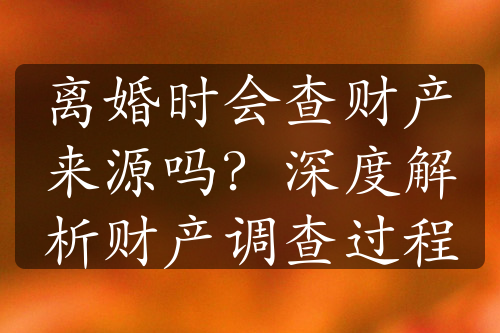 离婚时会查财产来源吗？深度解析财产调查过程